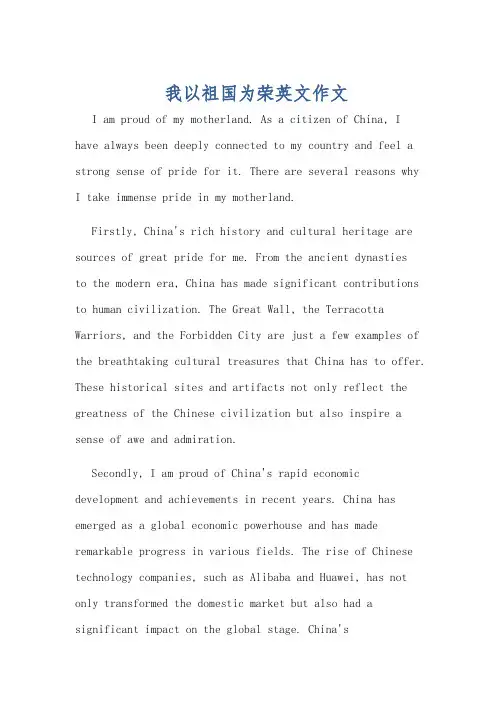 我以祖国为荣英文作文

I am proud of my motherland. As a citizen of China, I have always been deeply connected to my country and feel a strong sense of pride for it. There are several reasons why I take immense pride in my motherland.

Firstly, China's rich history and cultural heritage are sources of great pride for me. From the ancient dynasties to the modern era, China has made significant contributions to human civilization. The Great Wall, the Terracotta Warriors, and the Forbidden City are just a few examples of the breathtaking cultural treasures that China has to offer. These historical sites and artifacts not only reflect the greatness of the Chinese civilization but also inspire a sense of awe and admiration.

Secondly, I am proud of China's rapid economic development and achievements in recent years. China has emerged as a global economic powerhouse and has made remarkable progress in various fields. The rise of Chinese technology companies, such as Alibaba and Huawei, has not only transformed the domestic market but also had a significant impact on the global stage. China's